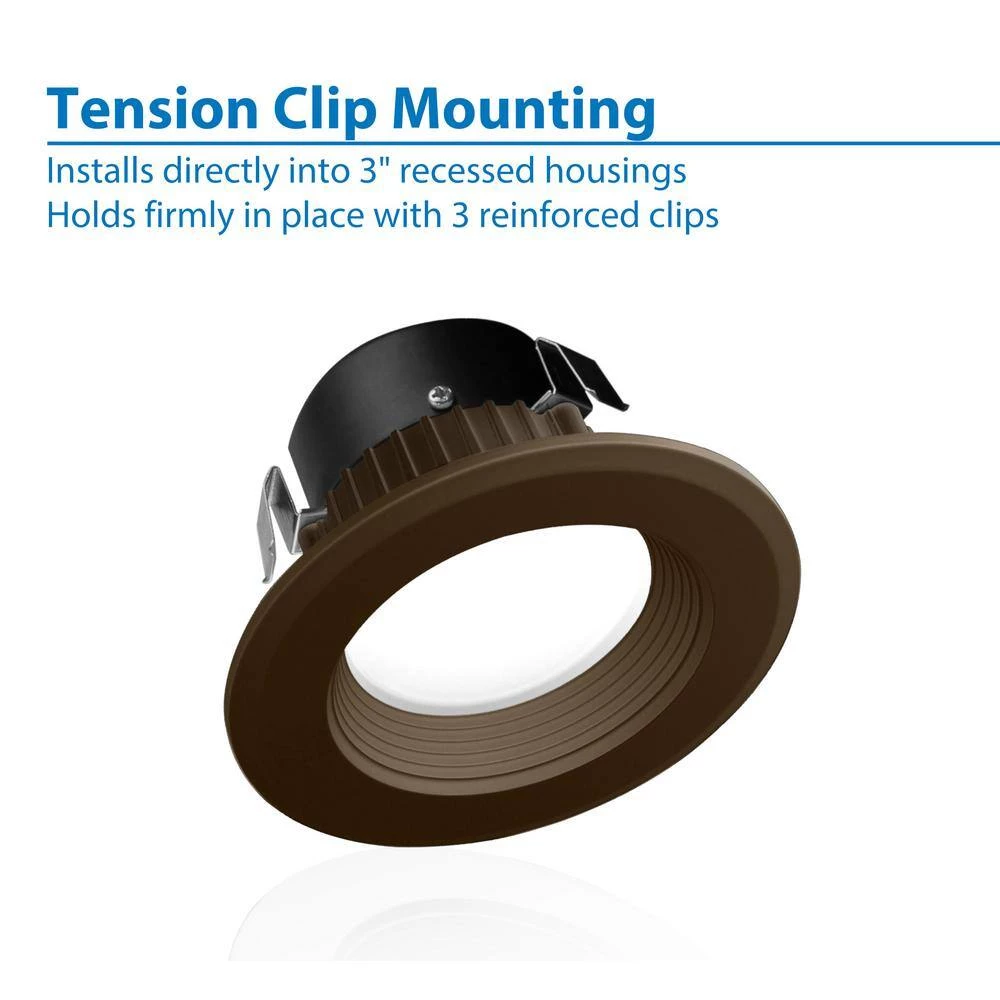 Tension Clip Mounting

Installs directly into 3" recessed housings
Holds firmly in place with 3 reinforced clips